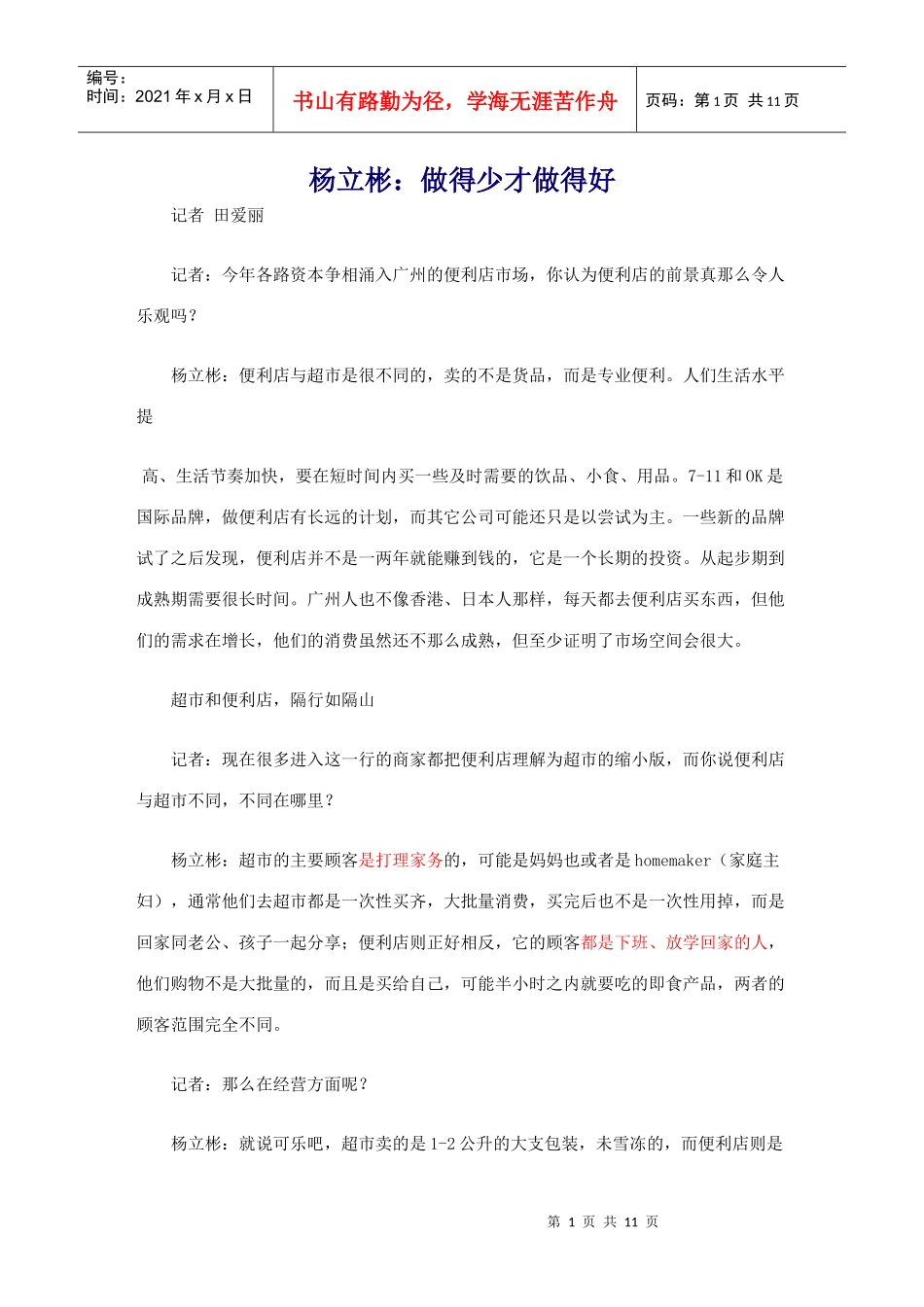 | 编号：<br>时间：2021 年 x 月 x 日 | 书山有路勤为径，学海无涯苦作舟 | 页码：第 1 页 共 11 页 |
|---|---|---|

杨立彬：做得少才做得好

记者 田爱丽

记者：今年各路资本争相涌入广州的便利店市场，你认为便利店的前景真那么令人乐观吗？

杨立彬：便利店与超市是很不同的，卖的不是货品，而是专业便利。人们生活水平提

高、生活节奏加快，要在短时间内买一些及时需要的饮品、小食、用品。7-11 和 OK 是国际品牌，做便利店有长远的计划，而其它公司可能还只是以尝试为主。一些新的品牌试了之后发现，便利店并不是一两年就能赚到钱的，它是一个长期的投资。从起步期到成熟期需要很长时间。广州人也不像香港、日本人那样，每天都去便利店买东西，但他们的需求在增长，他们的消费虽然还不那么成熟，但至少证明了市场空间会很大。

超市和便利店，隔行如隔山

记者：现在很多进入这一行的商家都把便利店理解为超市的缩小版，而你说便利店与超市不同，不同在哪里？

杨立彬：超市的主要顾客是打理家务的，可能是妈妈也或者是 homemaker（家庭主妇），通常他们去超市都是一次性买齐，大批量消费，买完后也不是一次性用掉，而是回家同老公、孩子一起分享；便利店则正好相反，它的顾客都是下班、放学回家的人，他们购物不是大批量的，而且是买给自己，可能半小时之内就要吃的即食产品，两者的顾客范围完全不同。

记者：那么在经营方面呢？

杨立彬：就说可乐吧，超市卖的是 1-2 公升的大支包装，未雪冻的，而便利店则是

第 1 页 共 11 页